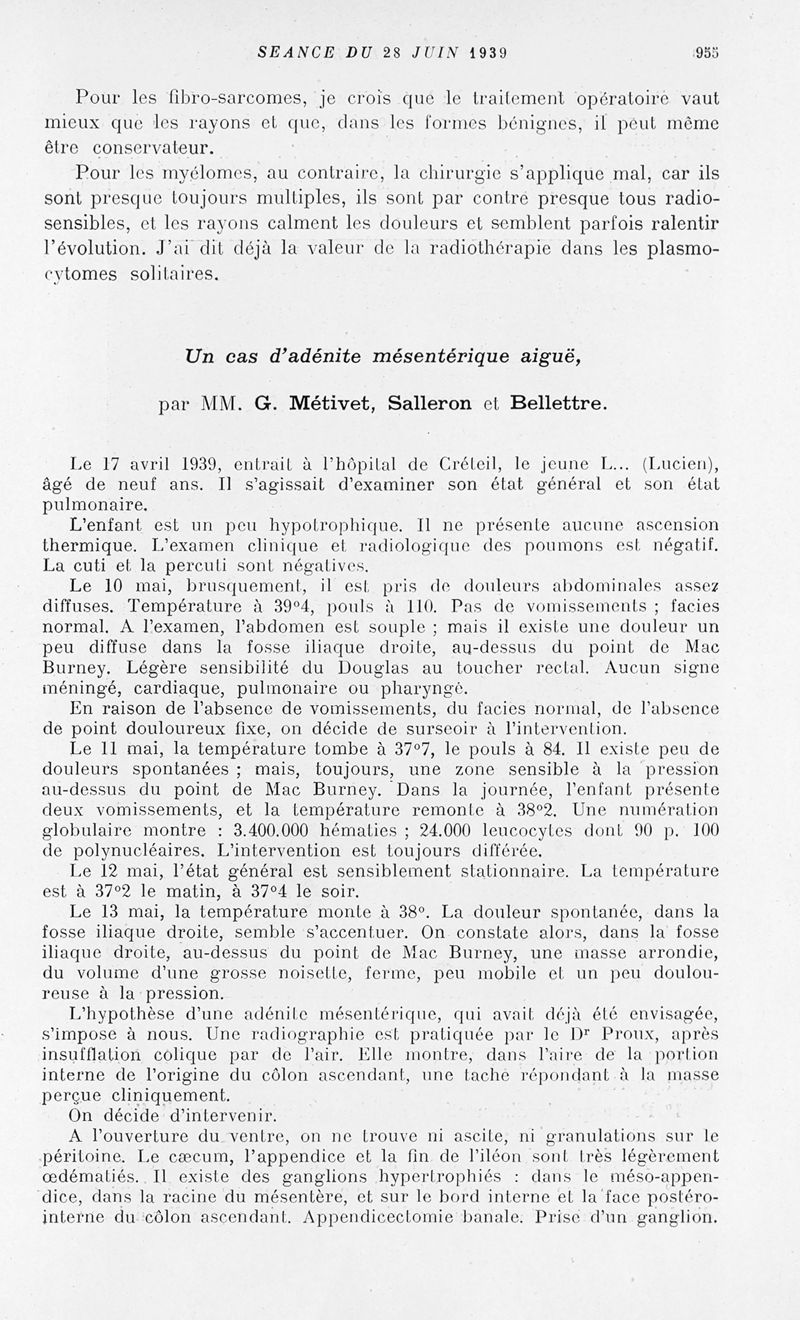 SEANCE DU 28 JUIN 1939 955

Pour les fibro-sarcomes, je crois que le traitement opératoire vaut mieux que les rayons et que, dans les formes bénignes, il peut même être conservateur.

Pour les myélomes, au contraire, la chirurgie s'applique mal, car ils sont presque toujours multiples, ils sont par contre presque tous radiosensibles, et les rayons calment les douleurs et semblent parfois ralentir l'évolution. J'ai dit déjà la valeur de la radiothérapie dans les plasmocytomes solitaires.

Un cas d'adénite mésentérique aiguë,

par MM. G. Métivet, Salleron et Bellettre.

Le 17 avril 1939, entrait à l'hôpital de Créteil, le jeune L... (Lucien), âgé de neuf ans. Il s'agissait d'examiner son état général et son état pulmonaire.

L'enfant est un peu hypotrophique. Il ne présente aucune ascension thermique. L'examen clinique et radiologique des poumons est négatif. La cuti et la percuti sont négatives.

Le 10 mai, brusquement, il est pris de douleurs abdominales assez diffuses. Température à 39°4, pouls à 110. Pas de vomissements ; facies normal. A l'examen, l'abdomen est souple ; mais il existe une douleur un peu diffuse dans la fosse iliaque droite, au-dessus du point de Mac Burney. Légère sensibilité du Douglas au toucher rectal. Aucun signe méningé, cardiaque, pulmonaire ou pharyngé.

En raison de l'absence de vomissements, du facies normal, de l'absence de point douloureux fixe, on décide de surseoir à l'intervention.

Le 11 mai, la température tombe à 37°7, le pouls à 84. Il existe peu de douleurs spontanées ; mais, toujours, une zone sensible à la pression au-dessus du point de Mac Burney. Dans la journée, l'enfant présente deux vomissements, et la température remonte à 38°2. Une numération globulaire montre : 3.400.000 hématies ; 24.000 leucocytes dont 90 p. 100 de polynucléaires. L'intervention est toujours différée.

Le 12 mai, l'état général est sensiblement stationnaire. La température est à 37°2 le matin, à 37°4 le soir.

Le 13 mai, la température monte à 38°. La douleur spontanée, dans la fosse iliaque droite, semble s'accentuer. On constate alors, dans la fosse iliaque droite, au-dessus du point de Mac Burney, une masse arrondie, du volume d'une grosse noisette, ferme, peu mobile et un peu douloureuse à la pression.

L'hypothèse d'une adénite mésentérique, qui avait déjà été envisagée, s'impose à nous. Une radiographie est pratiquée par le Dr Proux, après insufflation colique par de l'air. Elle montre, dans l'aire de la portion interne de l'origine du côlon ascendant, une tache répondant à la masse perçue cliniquement.

On décide d'intervenir.

A l'ouverture du ventre, on ne trouve ni ascite, ni granulations sur le péritoine. Le cæcum, l'appendice et la fin de l'iléon sont très légèrement œdématiés. Il existe des ganglions hypertrophiés : dans le méso-appendice, dans la racine du mésentère, et sur le bord interne et la face postéro-interne du côlon ascendant. Appendicectomie banale. Prise d'un ganglion.